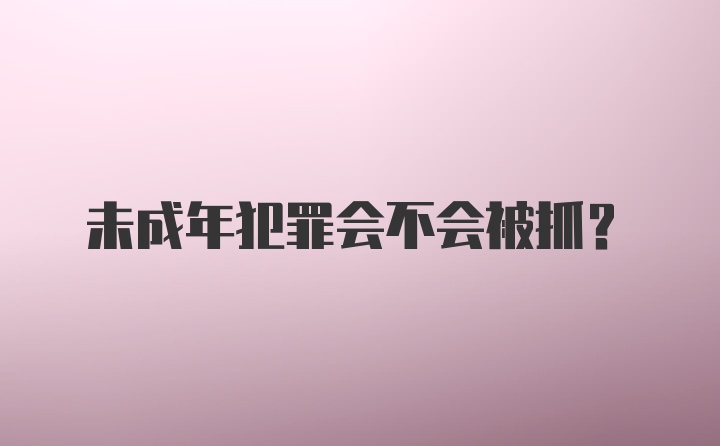 未成年犯罪会不会被抓？